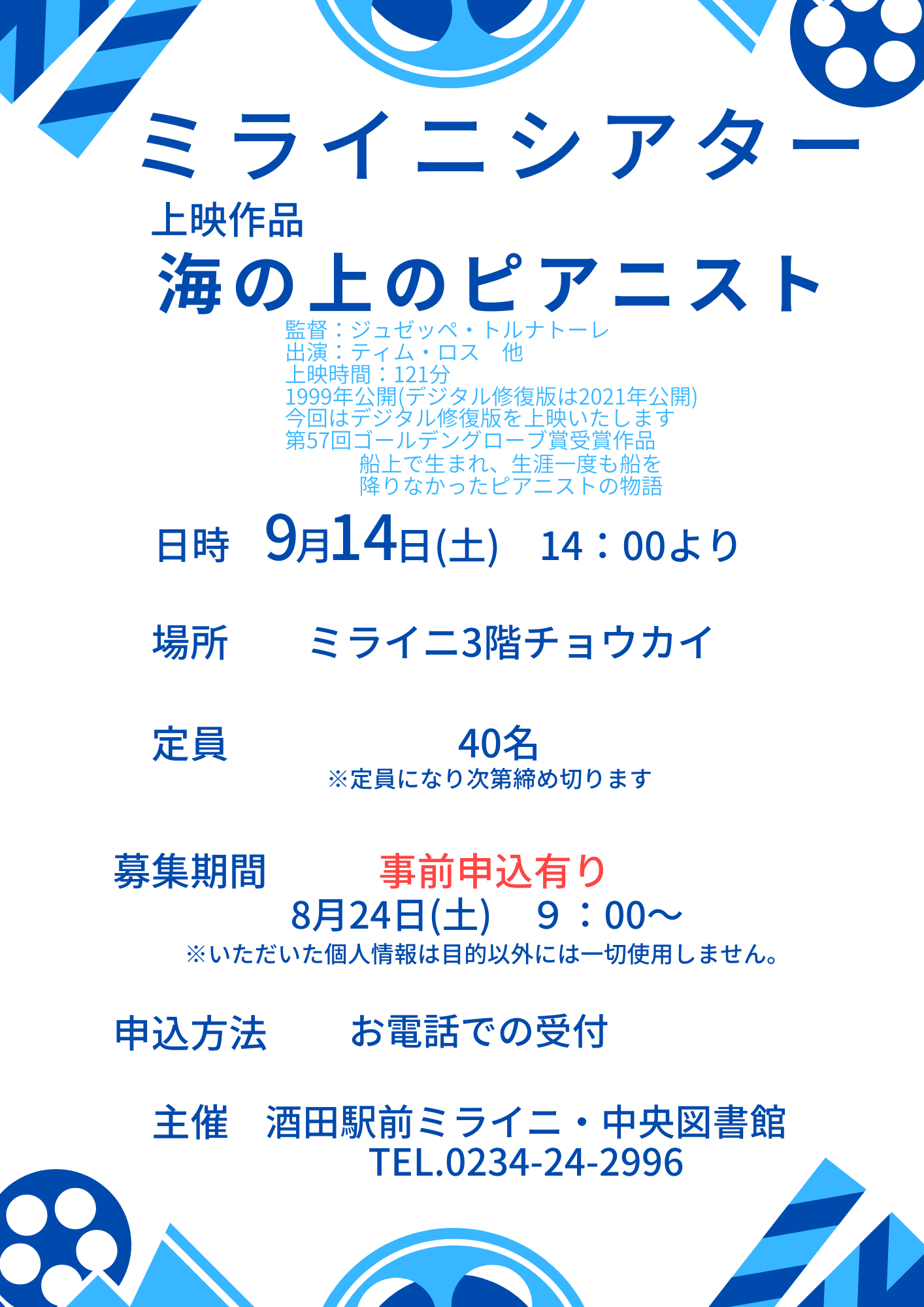 ミライニシアター

上映作品
海の上のピアニスト

監督：ジュゼッペ・トルナトーレ
出演：ティム・ロス　他
上映時間：121分
1999年公開(デジタル修復版は2021年公開)
今回はデジタル修復版を上映いたします
第57回ゴールデングローブ賞受賞作品
船上で生まれ、生涯一度も船を
降りなかったピアニストの物語

日時　9月14日(土)　14：00より

場所　ミライニ3階チョウカイ

定員　40名
※定員になり次第締め切ります

募集期間　事前申込有り
8月24日(土)　９：00～
※いただいた個人情報は目的以外には一切使用しません。

申込方法　お電話での受付

主催　酒田駅前ミライニ・中央図書館
TEL.0234-24-2996